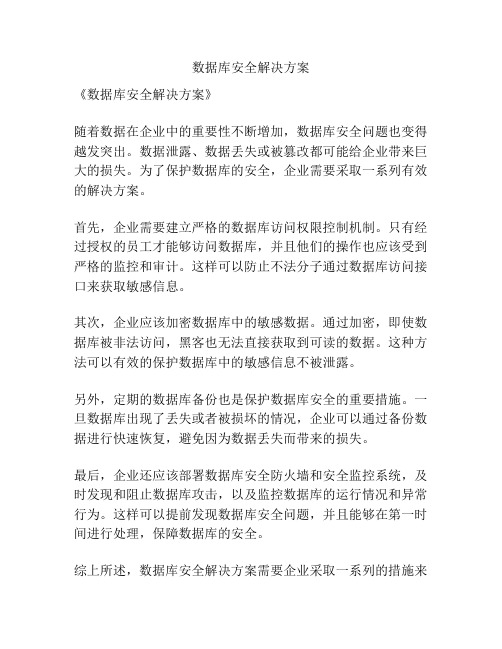 数据库安全解决方案

《数据库安全解决方案》

随着数据在企业中的重要性不断增加，数据库安全问题也变得越发突出。数据泄露、数据丢失或被篡改都可能给企业带来巨大的损失。为了保护数据库的安全，企业需要采取一系列有效的解决方案。

首先，企业需要建立严格的数据库访问权限控制机制。只有经过授权的员工才能够访问数据库，并且他们的操作也应该受到严格的监控和审计。这样可以防止不法分子通过数据库访问接口来获取敏感信息。

其次，企业应该加密数据库中的敏感数据。通过加密，即使数据库被非法访问，黑客也无法直接获取到可读的数据。这种方法可以有效的保护数据库中的敏感信息不被泄露。

另外，定期的数据库备份也是保护数据库安全的重要措施。一旦数据库出现了丢失或者被损坏的情况，企业可以通过备份数据进行快速恢复，避免因为数据丢失而带来的损失。

最后，企业还应该部署数据库安全防火墙和安全监控系统，及时发现和阻止数据库攻击，以及监控数据库的运行情况和异常行为。这样可以提前发现数据库安全问题，并且能够在第一时间进行处理，保障数据库的安全。

综上所述，数据库安全解决方案需要企业采取一系列的措施来